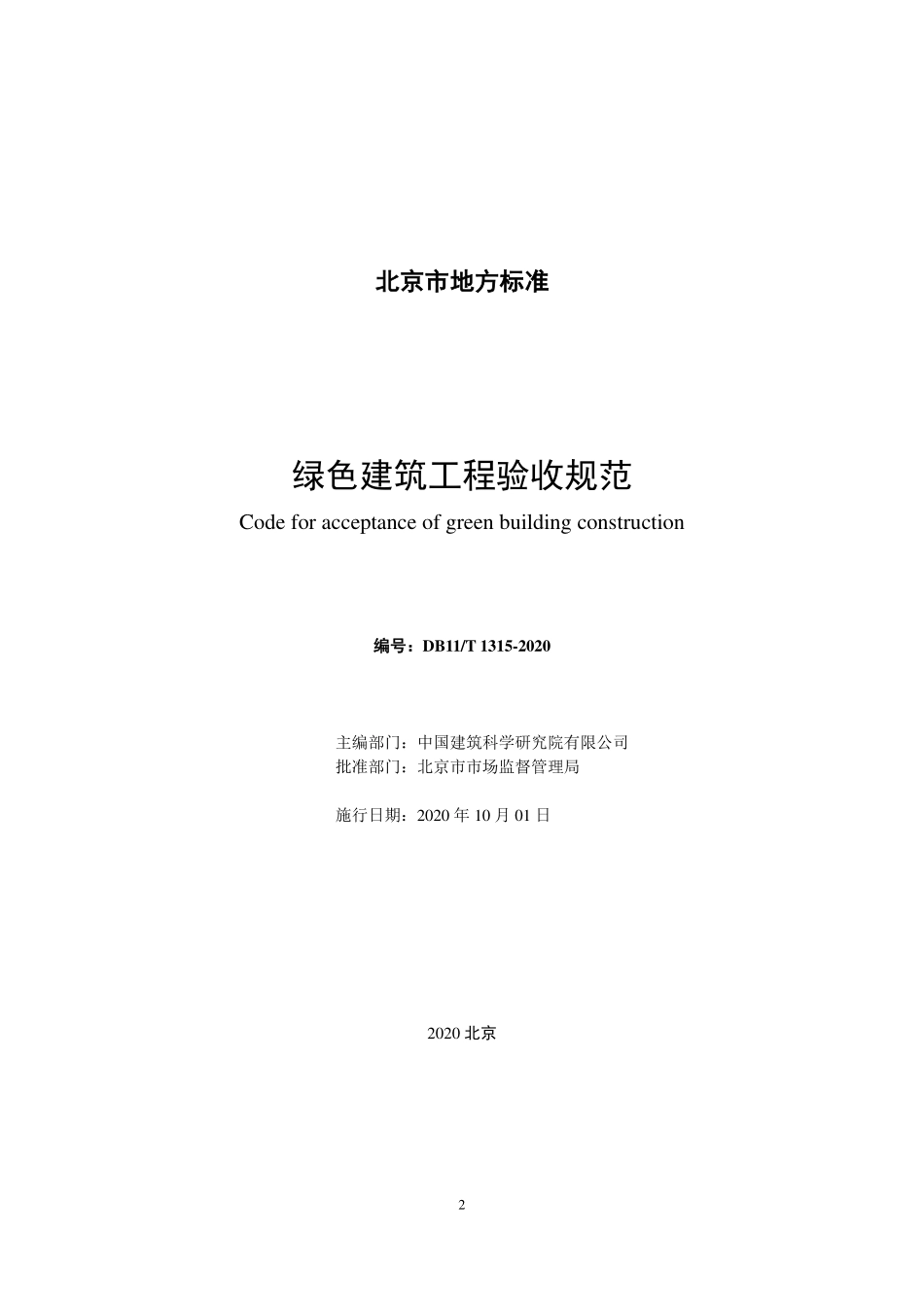 北京市地方标准

绿色建筑工程验收规范

Code for acceptance of green building construction

编号：DB11/T 1315-2020

主编部门：中国建筑科学研究院有限公司
批准部门：北京市市场监督管理局

施行日期：2020 年 10 月 01 日

2020 北京

2